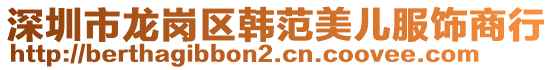 深圳市龙岗区韩范美儿服饰商行
http://berthagibbon2.cn.coovee.com